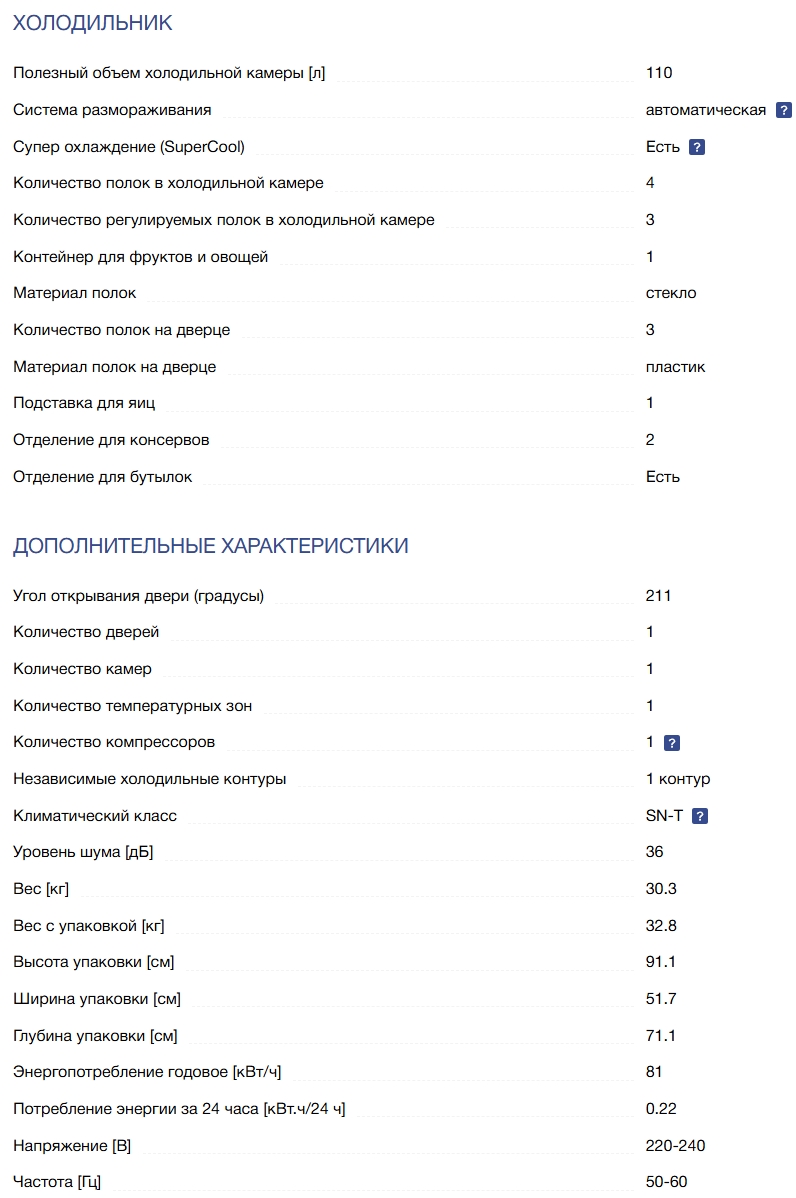 ХОЛОДИЛЬНИК

| | |
|---|---|
| Полезный объем холодильной камеры [л] | 110 |
| Система размораживания | автоматическая ? |
| Супер охлаждение (SuperCool) | Есть ? |
| Количество полок в холодильной камере | 4 |
| Количество регулируемых полок в холодильной камере | 3 |
| Контейнер для фруктов и овощей | 1 |
| Материал полок | стекло |
| Количество полок на дверце | 3 |
| Материал полок на дверце | пластик |
| Подставка для яиц | 1 |
| Отделение для консервов | 2 |
| Отделение для бутылок | Есть |

ДОПОЛНИТЕЛЬНЫЕ ХАРАКТЕРИСТИКИ

| | |
|---|---|
| Угол открывания двери (градусы) | 211 |
| Количество дверей | 1 |
| Количество камер | 1 |
| Количество температурных зон | 1 |
| Количество компрессоров | 1 ? |
| Независимые холодильные контуры | 1 контур |
| Климатический класс | SN-T ? |
| Уровень шума [дБ] | 36 |
| Вес [кг] | 30.3 |
| Вес с упаковкой [кг] | 32.8 |
| Высота упаковки [см] | 91.1 |
| Ширина упаковки [см] | 51.7 |
| Глубина упаковки [см] | 71.1 |
| Энергопотребление годовое [кВт/ч] | 81 |
| Потребление энергии за 24 часа [кВт.ч/24 ч] | 0.22 |
| Напряжение [В] | 220-240 |
| Частота [Гц] | 50-60 |